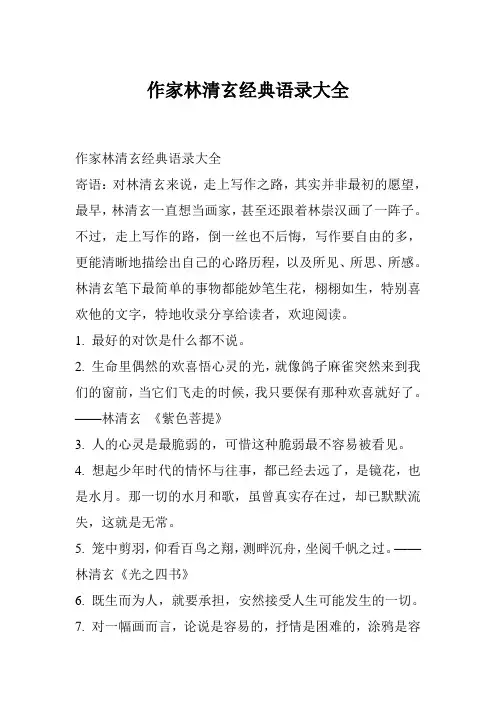 作家林清玄经典语录大全

作家林清玄经典语录大全

寄语：对林清玄来说，走上写作之路，其实并非最初的愿望，最早，林清玄一直想当画家，甚至还跟着林崇汉画了一阵子。不过，走上写作的路，倒一丝也不后悔，写作要自由的多，更能清晰地描绘出自己的心路历程，以及所见、所思、所感。林清玄笔下最简单的事物都能妙笔生花，栩栩如生，特别喜欢他的文字，特地收录分享给读者，欢迎阅读。

1. 最好的对饮是什么都不说。

2. 生命里偶然的欢喜悟心灵的光，就像鸽子麻雀突然来到我们的窗前，当它们飞走的时候，我只要保有那种欢喜就好了。——林清玄 《紫色菩提》

3. 人的心灵是最脆弱的，可惜这种脆弱最不容易被看见。

4. 想起少年时代的情怀与往事，都已经去远了，是镜花，也是水月。那一切的水月和歌，虽曾真实存在过，却已默默流失，这就是无常。

5. 笼中剪羽，仰看百鸟之翔，测畔沉舟，坐阅千帆之过。——林清玄《光之四书》

6. 既生而为人，就要承担，安然接受人生可能发生的一切。

7. 对一幅画而言，论说是容易的，抒情是困难的，涂鸦是容